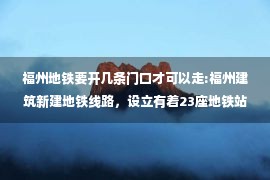 福州地铁要开几条门口才可以走:福州建筑新建地铁线路，设立有着23座地铁站